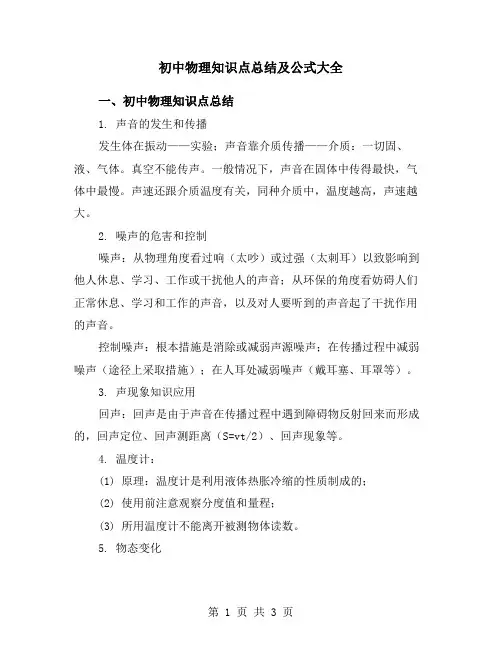 初中物理知识点总结及公式大全

一、初中物理知识点总结

1. 声音的发生和传播

发生体在振动——实验；声音靠介质传播——介质：一切固、液、气体。真空不能传声。一般情况下，声音在固体中传得最快，气体中最慢。声速还跟介质温度有关，同种介质中，温度越高，声速越大。

2. 噪声的危害和控制

噪声：从物理角度看过响（太吵）或过强（太刺耳）以致影响到他人休息、学习、工作或干扰他人的声音；从环保的角度看妨碍人们正常休息、学习和工作的声音，以及对人要听到的声音起了干扰作用的声音。

控制噪声：根本措施是消除或减弱声源噪声；在传播过程中减弱噪声（途径上采取措施）；在人耳处减弱噪声（戴耳塞、耳罩等）。

3. 声现象知识应用

回声：回声是由于声音在传播过程中遇到障碍物反射回来而形成的，回声定位、回声测距离（$S=vt/2$）、回声现象等。

4. 温度计：

(1) 原理：温度计是利用液体热胀冷缩的性质制成的；

(2) 使用前注意观察分度值和量程；

(3) 所用温度计不能离开被测物体读数。

5. 物态变化

第 1 页 共 3 页